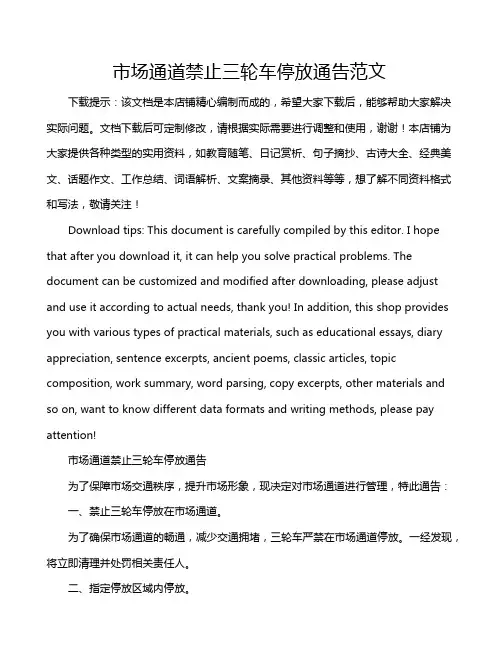 市场通道禁止三轮车停放通告范文

下载提示：该文档是本店铺精心编制而成的，希望大家下载后，能够帮助大家解决实际问题。文档下载后可定制修改，请根据实际需要进行调整和使用，谢谢！本店铺为大家提供各种类型的实用资料，如教育随笔、日记赏析、句子摘抄、古诗大全、经典美文、话题作文、工作总结、词语解析、文案摘录、其他资料等等，想了解不同资料格式和写法，敬请关注！

Download tips: This document is carefully compiled by this editor. I hope that after you download it, it can help you solve practical problems. The document can be customized and modified after downloading, please adjust and use it according to actual needs, thank you! In addition, this shop provides you with various types of practical materials, such as educational essays, diary appreciation, sentence excerpts, ancient poems, classic articles, topic composition, work summary, word parsing, copy excerpts, other materials and so on, want to know different data formats and writing methods, please pay attention!

市场通道禁止三轮车停放通告

为了保障市场交通秩序，提升市场形象，现决定对市场通道进行管理，特此通告：

一、禁止三轮车停放在市场通道。

为了确保市场通道的畅通，减少交通拥堵，三轮车严禁在市场通道停放。一经发现，将立即清理并处罚相关责任人。

二、指定停放区域内停放。